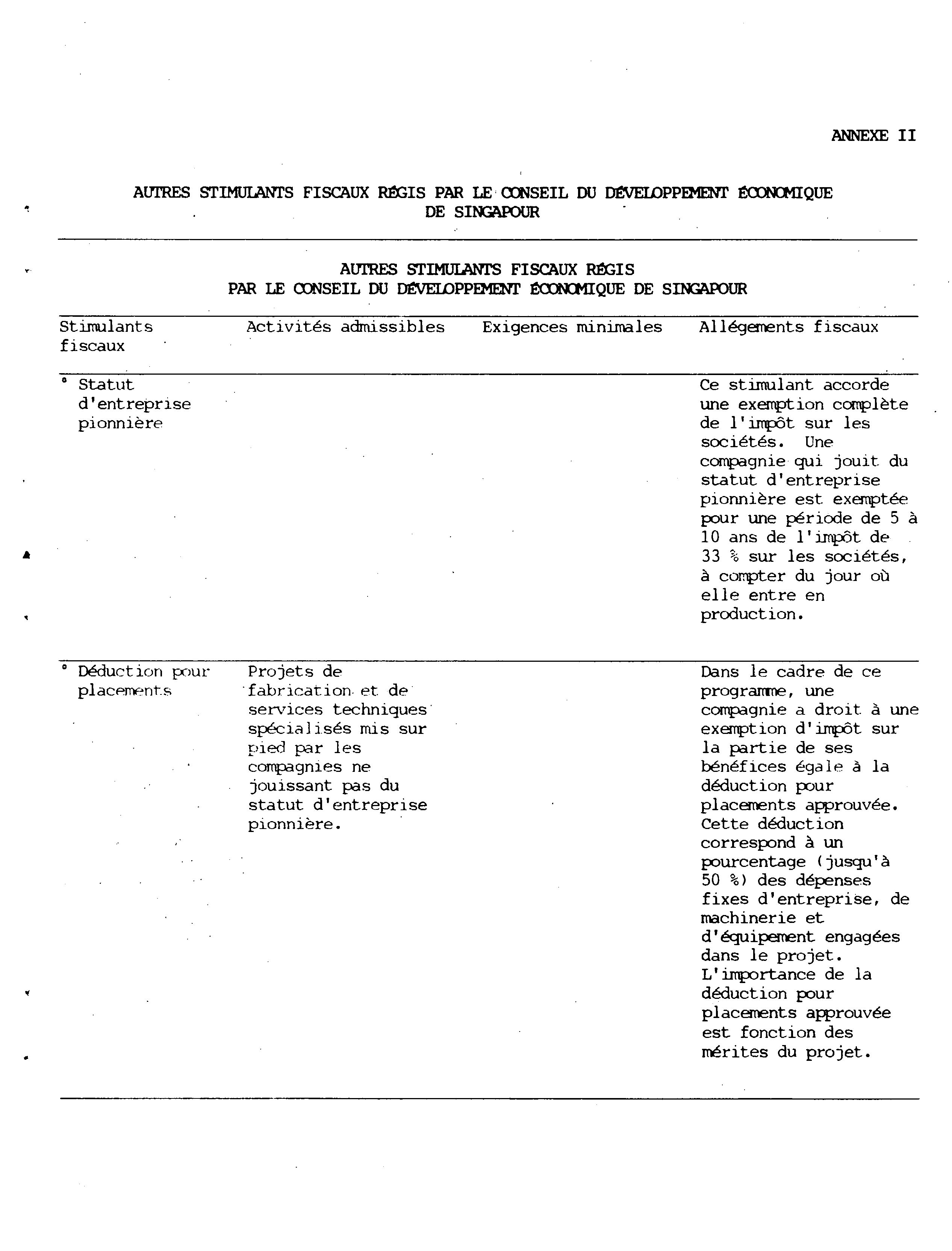 ANNEXE II

AUTRES STIMULANTS FISCAUX RÉGIS PAR LE CONSEIL DU DÉVELOPPEMENT ÉCONOMIQUE DE SINGAPOUR

AUTRES STIMULANTS FISCAUX RÉGIS PAR LE CONSEIL DU DÉVELOPPEMENT ÉCONOMIQUE DE SINGAPOUR

| Stimulants fiscaux | Activités admissibles | Exigences minimales | Allégements fiscaux |
|---|---|---|---|
| ° Statut d'entreprise pionnière | | | Ce stimulant accorde une exemption complète de l'impôt sur les sociétés. Une compagnie qui jouit du statut d'entreprise pionnière est exemptée pour une période de 5 à 10 ans de l'impôt de 33 % sur les sociétés, à compter du jour où elle entre en production. |
| ° Déduction pour placements | Projets de fabrication et de services techniques spécialisés mis sur pied par les compagnies ne jouissant pas du statut d'entreprise pionnière. | | Dans le cadre de ce programme, une compagnie a droit à une exemption d'impôt sur la partie de ses bénéfices égale à la déduction pour placements approuvée. Cette déduction correspond à un pourcentage (jusqu'à 50 %) des dépenses fixes d'entreprise, de machinerie et d'équipement engagées dans le projet. L'importance de la déduction pour placements approuvée est fonction des mérites du projet. |